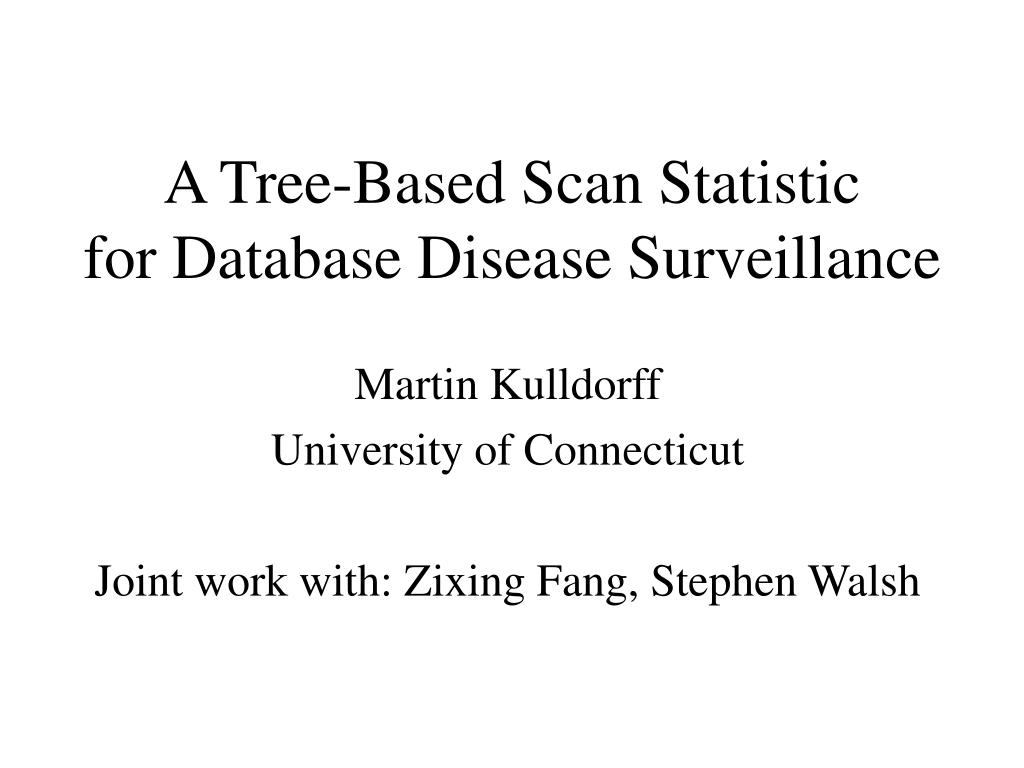 A Tree-Based Scan Statistic
for Database Disease Surveillance

Martin Kulldorff
University of Connecticut

Joint work with: Zixing Fang, Stephen Walsh